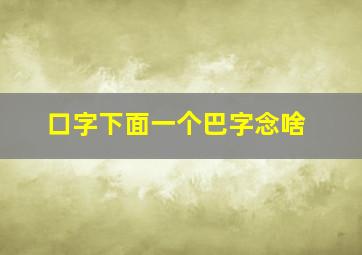 口字下面一个巴字念啥